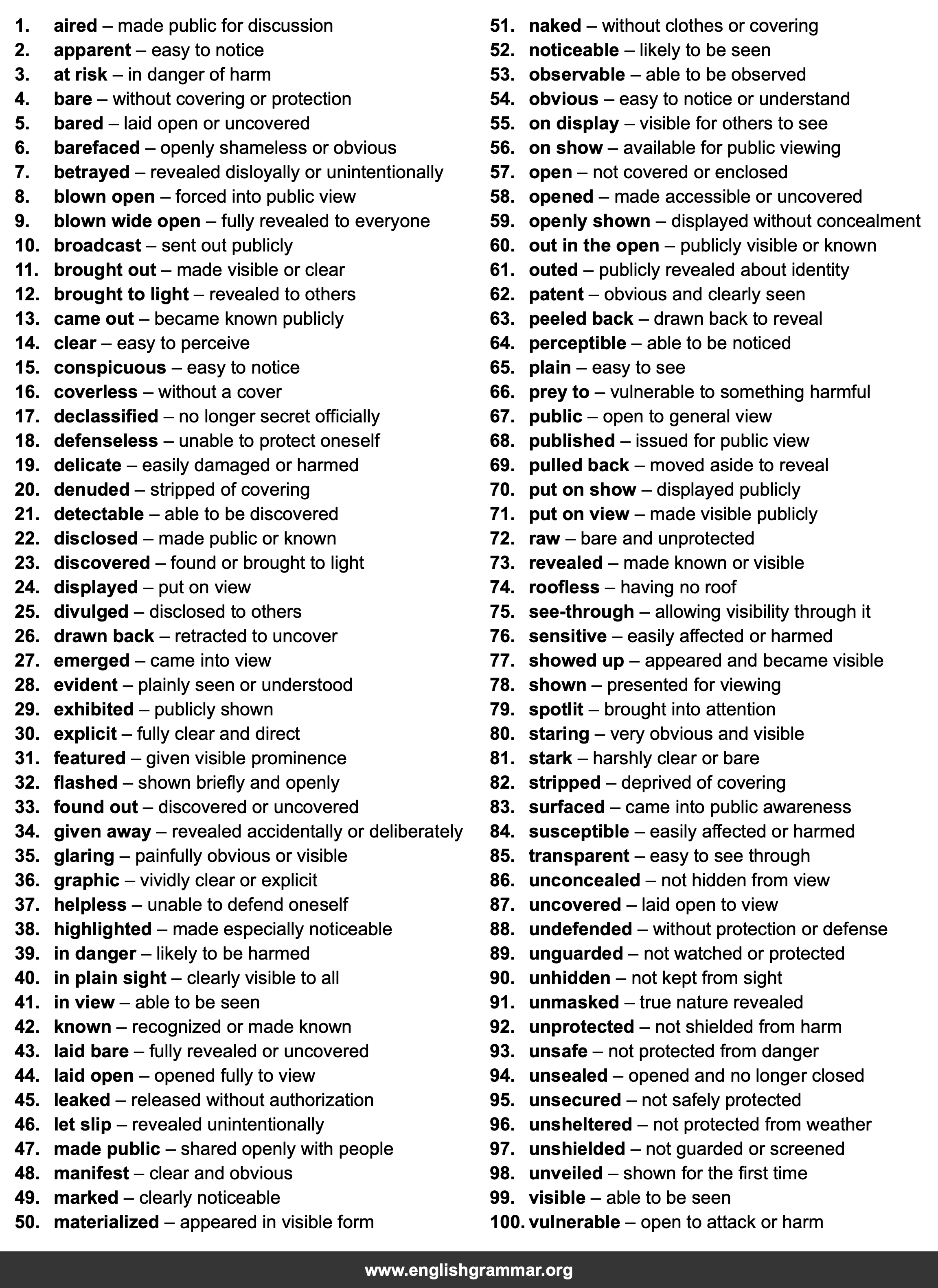 1. aired – made public for discussion
2. apparent – easy to notice
3. at risk – in danger of harm
4. bare – without covering or protection
5. bared – laid open or uncovered
6. barefaced – openly shameless or obvious
7. betrayed – revealed disloyally or unintentionally
8. blown open – forced into public view
9. blown wide open – fully revealed to everyone
10. broadcast – sent out publicly
11. brought out – made visible or clear
12. brought to light – revealed to others
13. came out – became known publicly
14. clear – easy to perceive
15. conspicuous – easy to notice
16. coverless – without a cover
17. declassified – no longer secret officially
18. defenseless – unable to protect oneself
19. delicate – easily damaged or harmed
20. denuded – stripped of covering
21. detectable – able to be discovered
22. disclosed – made public or known
23. discovered – found or brought to light
24. displayed – put on view
25. divulged – disclosed to others
26. drawn back – retracted to uncover
27. emerged – came into view
28. evident – plainly seen or understood
29. exhibited – publicly shown
30. explicit – fully clear and direct
31. featured – given visible prominence
32. flashed – shown briefly and openly
33. found out – discovered or uncovered
34. given away – revealed accidentally or deliberately
35. glaring – painfully obvious or visible
36. graphic – vividly clear or explicit
37. helpless – unable to defend oneself
38. highlighted – made especially noticeable
39. in danger – likely to be harmed
40. in plain sight – clearly visible to all
41. in view – able to be seen
42. known – recognized or made known
43. laid bare – fully revealed or uncovered
44. laid open – opened fully to view
45. leaked – released without authorization
46. let slip – revealed unintentionally
47. made public – shared openly with people
48. manifest – clear and obvious
49. marked – clearly noticeable
50. materialized – appeared in visible form

51. naked – without clothes or covering
52. noticeable – likely to be seen
53. observable – able to be observed
54. obvious – easy to notice or understand
55. on display – visible for others to see
56. on show – available for public viewing
57. open – not covered or enclosed
58. opened – made accessible or uncovered
59. openly shown – displayed without concealment
60. out in the open – publicly visible or known
61. outed – publicly revealed about identity
62. patent – obvious and clearly seen
63. peeled back – drawn back to reveal
64. perceptible – able to be noticed
65. plain – easy to see
66. prey to – vulnerable to something harmful
67. public – open to general view
68. published – issued for public view
69. pulled back – moved aside to reveal
70. put on show – displayed publicly
71. put on view – made visible publicly
72. raw – bare and unprotected
73. revealed – made known or visible
74. roofless – having no roof
75. see-through – allowing visibility through it
76. sensitive – easily affected or harmed
77. showed up – appeared and became visible
78. shown – presented for viewing
79. spotlit – brought into attention
80. staring – very obvious and visible
81. stark – harshly clear or bare
82. stripped – deprived of covering
83. surfaced – came into public awareness
84. susceptible – easily affected or harmed
85. transparent – easy to see through
86. unconcealed – not hidden from view
87. uncovered – laid open to view
88. undefended – without protection or defense
89. unguarded – not watched or protected
90. unhidden – not kept from sight
91. unmasked – true nature revealed
92. unprotected – not shielded from harm
93. unsafe – not protected from danger
94. unsealed – opened and no longer closed
95. unsecured – not safely protected
96. unsheltered – not protected from weather
97. unshielded – not guarded or screened
98. unveiled – shown for the first time
99. visible – able to be seen
100. vulnerable – open to attack or harm

www.englishgrammar.org